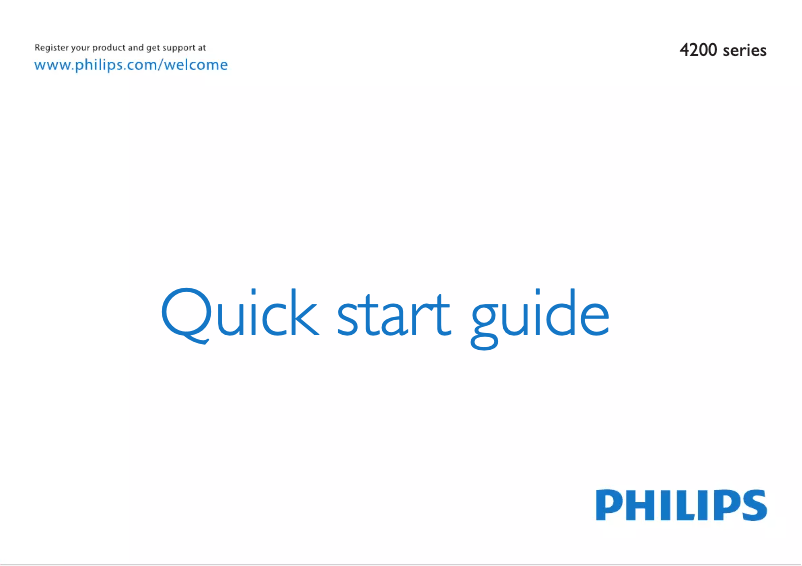 Register your product and get support at
www.philips.com/welcome

4200 series

Quick start guide

PHILIPS